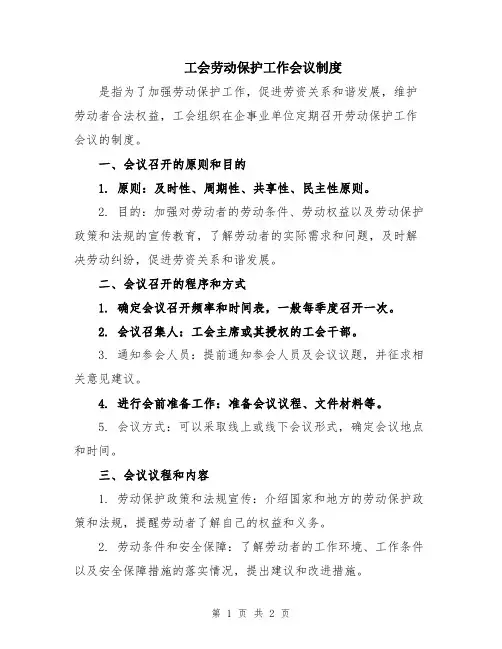 工会劳动保护工作会议制度

是指为了加强劳动保护工作，促进劳资关系和谐发展，维护劳动者合法权益，工会组织在企事业单位定期召开劳动保护工作会议的制度。

一、会议召开的原则和目的

1. 原则：及时性、周期性、共享性、民主性原则。

2. 目的：加强对劳动者的劳动条件、劳动权益以及劳动保护政策和法规的宣传教育，了解劳动者的实际需求和问题，及时解决劳动纠纷，促进劳资关系和谐发展。

二、会议召开的程序和方式

1. 确定会议召开频率和时间表，一般每季度召开一次。

2. 会议召集人：工会主席或其授权的工会干部。

3. 通知参会人员：提前通知参会人员及会议议题，并征求相关意见建议。

4. 进行会前准备工作：准备会议议程、文件材料等。

5. 会议方式：可以采取线上或线下会议形式，确定会议地点和时间。

三、会议议程和内容

1. 劳动保护政策和法规宣传：介绍国家和地方的劳动保护政策和法规，提醒劳动者了解自己的权益和义务。

2. 劳动条件和安全保障：了解劳动者的工作环境、工作条件以及安全保障措施的落实情况，提出建议和改进措施。

第 1 页 共 2 页